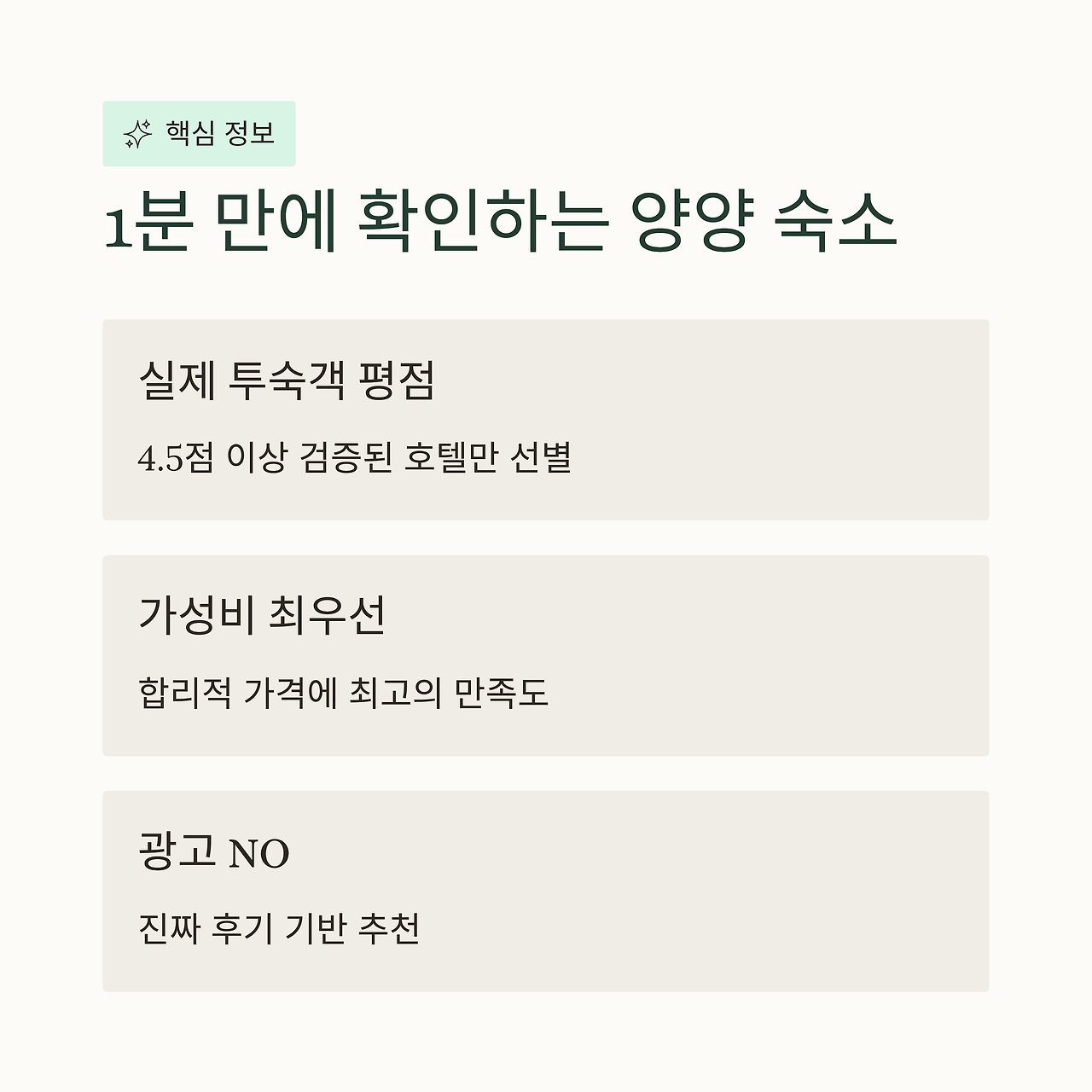 핵심 정보

1분 만에 확인하는 양양 숙소

실제 투숙객 평점

4.5점 이상 검증된 호텔만 선별

가성비 최우선

합리적 가격에 최고의 만족도

광고 NO

진짜 후기 기반 추천